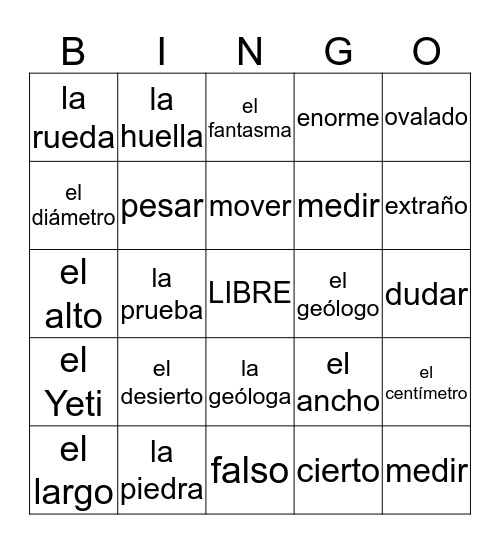 | B | I | N | G | O |
|---|---|---|---|---|
| la rueda | la huella | el fantasma | enorme | ovalado |
| el diámetro | pesar | mover | medir | extraño |
| el alto | la prueba | LIBRE | el geólogo | dudar |
| el Yeti | el desierto | la geóloga | el ancho | el centímetro |
| el largo | la piedra | falso | cierto | medir |